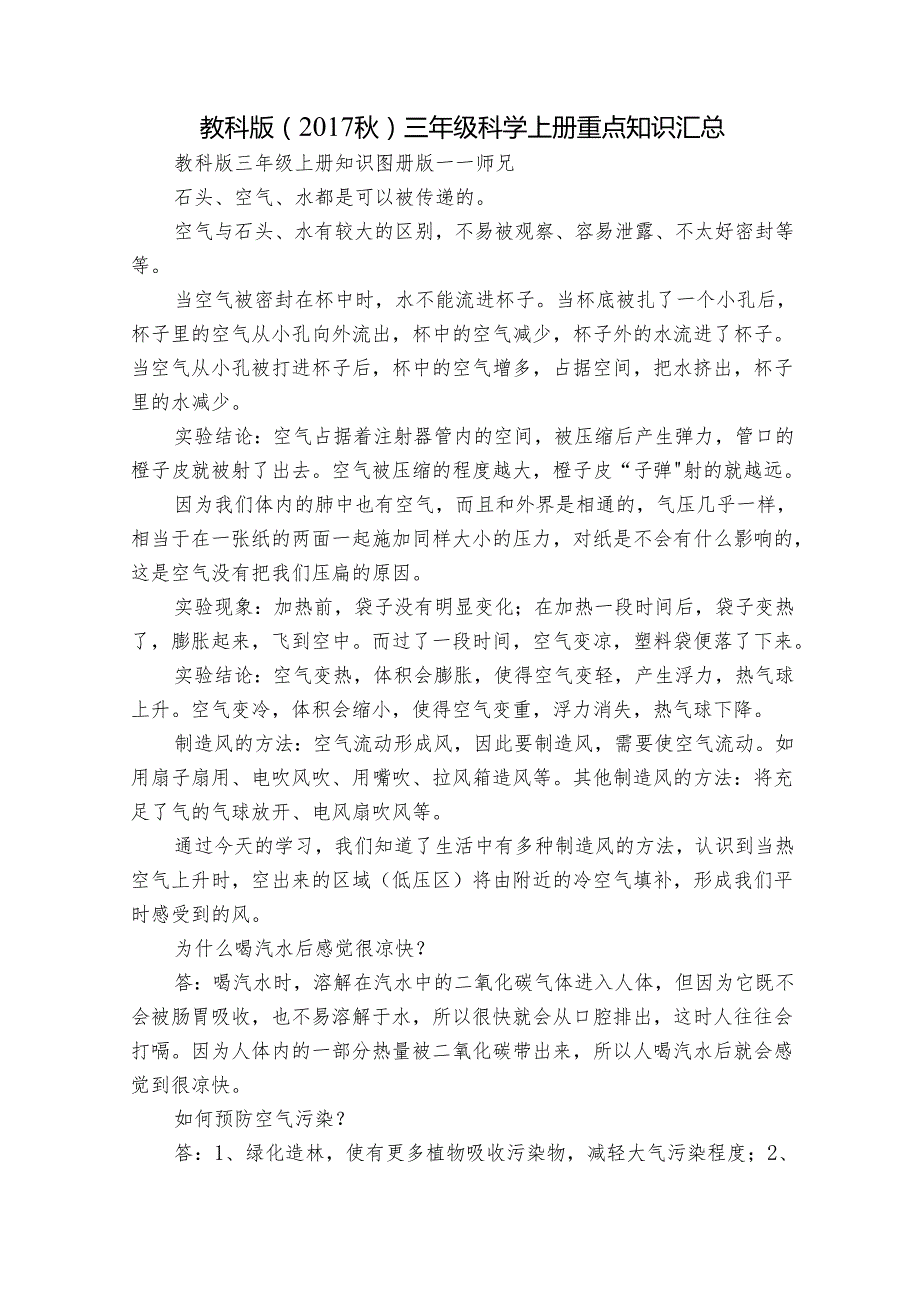 教科版（2017秋）三年级科学上册重点知识汇总

教科版三年级上册知识图册版——师兄

石头、空气、水都是可以被传递的。

空气与石头、水有较大的区别，不易被观察、容易泄露、不太好密封等等。

当空气被密封在杯中时，水不能流进杯子。当杯底被扎了一个小孔后，杯子里的空气从小孔向外流出，杯中的空气减少，杯子外的水流进了杯子。当空气从小孔被打进杯子后，杯中的空气增多，占据空间，把水挤出，杯子里的水减少。

实验结论：空气占据着注射器管内的空间，被压缩后产生弹力，管口的橙子皮就被射了出去。空气被压缩的程度越大，橙子皮“子弹"射的就越远。

因为我们体内的肺中也有空气，而且和外界是相通的，气压几乎一样，相当于在一张纸的两面一起施加同样大小的压力，对纸是不会有什么影响的，这是空气没有把我们压扁的原因。

实验现象：加热前，袋子没有明显变化；在加热一段时间后，袋子变热了，膨胀起来，飞到空中。而过了一段时间，空气变凉，塑料袋便落了下来。

实验结论：空气变热，体积会膨胀，使得空气变轻，产生浮力，热气球上升。空气变冷，体积会缩小，使得空气变重，浮力消失，热气球下降。

制造风的方法：空气流动形成风，因此要制造风，需要使空气流动。如用扇子扇用、电吹风吹、用嘴吹、拉风箱造风等。其他制造风的方法：将充足了气的气球放开、电风扇吹风等。

通过今天的学习，我们知道了生活中有多种制造风的方法，认识到当热空气上升时，空出来的区域（低压区）将由附近的冷空气填补，形成我们平时感受到的风。

为什么喝汽水后感觉很凉快？

答：喝汽水时，溶解在汽水中的二氧化碳气体进入人体，但因为它既不会被肠胃吸收，也不易溶解于水，所以很快就会从口腔排出，这时人往往会打嗝。因为人体内的一部分热量被二氧化碳带出来，所以人喝汽水后就会感觉到很凉快。

如何预防空气污染？

答：1、绿化造林，使有更多植物吸收污染物，减轻大气污染程度；2、